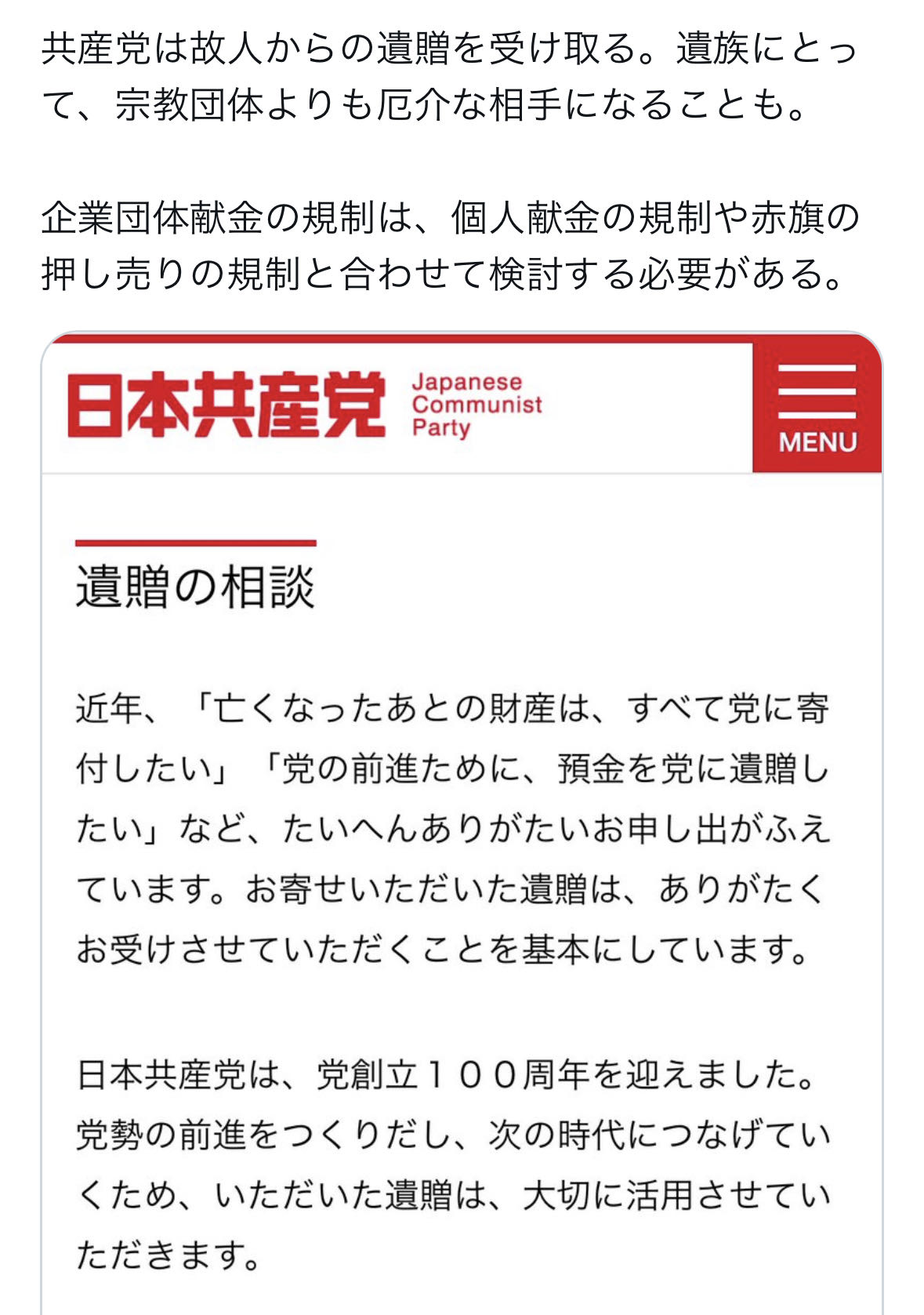 共産党は故人からの遺贈を受け取る。遺族にとって、宗教団体よりも厄介な相手になることも。

企業団体献金の規制は、個人献金の規制や赤旗の押し売りの規制と合わせて検討する必要がある。

日本共産党 Japanese Communist Party

MENU

遺贈の相談

近年、「亡くなったあとの財産は、すべて党に寄付したい」「党の前進ために、預金を党に遺贈したい」など、たいへんありがたいお申し出がふえています。お寄せいただいた遺贈は、ありがたくお受けさせていただくことを基本にしています。

日本共産党は、党創立１００周年を迎えました。党勢の前進をつくりだし、次の時代につなげていくため、いただいた遺贈は、大切に活用させていただきます。